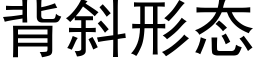 背斜形态